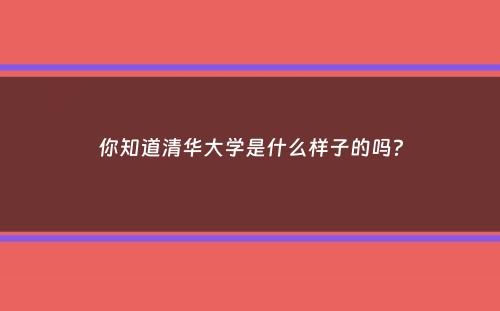 你知道清华大学是什么样子的吗?